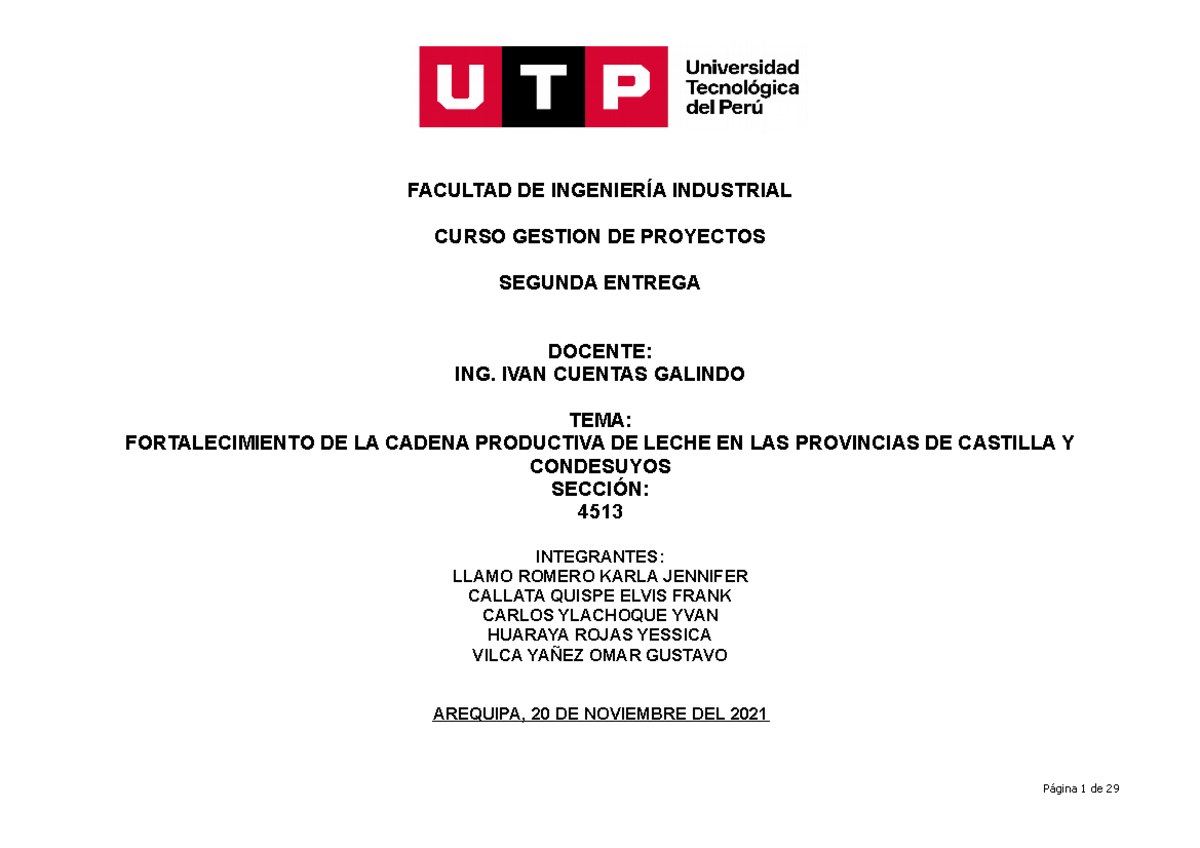 UTP
Universidad
Tecnológica
del Perú

FACULTAD DE INGENIERÍA INDUSTRIAL

CURSO GESTION DE PROYECTOS

SEGUNDA ENTREGA

DOCENTE:
ING. IVAN CUENTAS GALINDO

TEMA:
FORTALECIMIENTO DE LA CADENA PRODUCTIVA DE LECHE EN LAS PROVINCIAS DE CASTILLA Y CONDESUYOS
SECCIÓN:
4513

INTEGRANTES:
LLAMO ROMERO KARLA JENNIFER
CALLATA QUISPE ELVIS FRANK
CARLOS YLACHOQUE YVAN
HUARAYA ROJAS YESSICA
VILCA YAÑEZ OMAR GUSTAVO

AREQUIPA, 20 DE NOVIEMBRE DEL 2021

Página 1 de 29